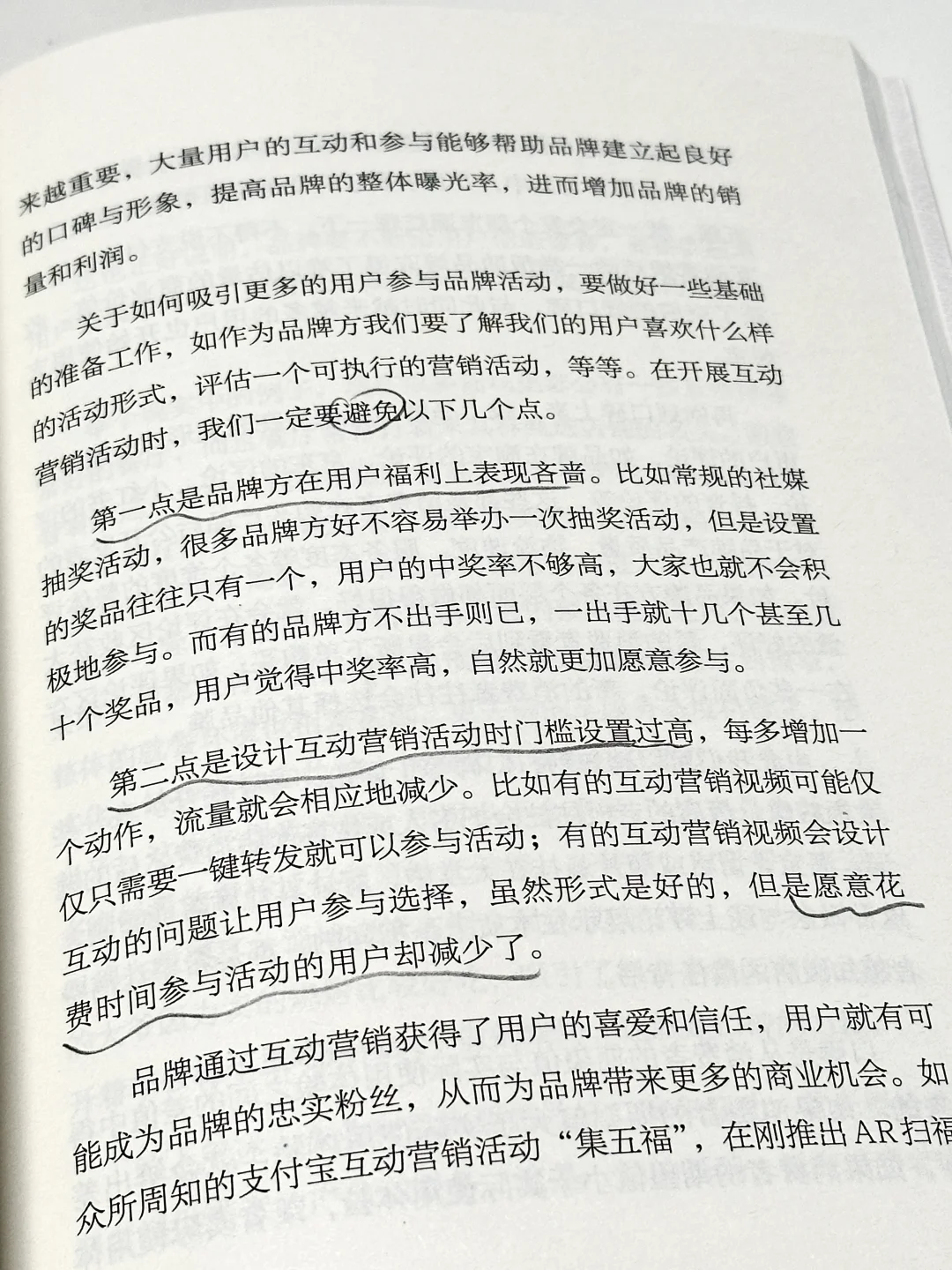 来越重要，大量用户的互动和参与能够帮助品牌建立起良好的口碑与形象，提高品牌的整体曝光率，进而增加品牌的销量和利润。

关于如何吸引更多的用户参与品牌活动，要做好一些基础的准备工作，如作为品牌方我们要了解我们的用户喜欢什么样的活动形式，评估一个可执行的营销活动，等等。在开展互动营销活动时，我们一定要避免以下几个点。

第一点是品牌方在用户福利上表现吝啬。比如常规的社媒抽奖活动，很多品牌方好不容易举办一次抽奖活动，但是设置的奖品往往只有一个，用户的中奖率不够高，大家也就不会积极地参与。而有的品牌方不出手则已，一出手就十几个甚至几十个奖品，用户觉得中奖率高，自然就更加愿意参与。

第二点是设计互动营销活动时门槛设置过高，每多增加一个动作，流量就会相应地减少。比如有的互动营销视频可能仅仅只需要一键转发就可以参与活动；有的互动营销视频会设计互动的问题让用户参与选择，虽然形式是好的，但是愿意花费时间参与活动的用户却减少了。

品牌通过互动营销获得了用户的喜爱和信任，用户就有可能成为品牌的忠实粉丝，从而为品牌带来更多的商业机会。如众所周知的支付宝互动营销活动“集五福”，在刚推出AR扫福